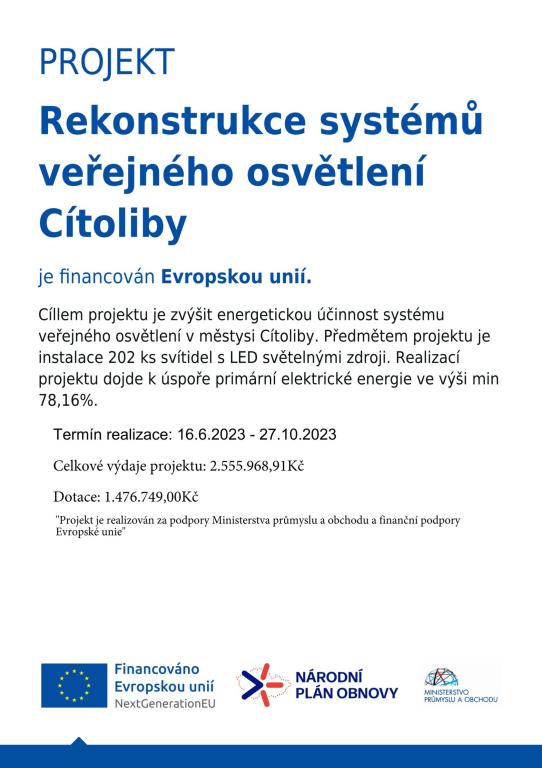 PROJEKT

Rekonstrukce systémů veřejného osvětlení Cítoliby

je financován Evropskou unií.

Cíllem projektu je zvýšit energetickou účinnost systému veřejného osvětlení v městysi Cítoliby. Předmětem projektu je instalace 202 ks svítidel s LED světelnými zdroji. Realizací projektu dojde k úspoře primární elektrické energie ve výši min 78,16%.

Termín realizace: 16.6.2023 - 27.10.2023

Celkové výdaje projektu: 2.555.968,91Kč

Dotace: 1.476.749,00Kč

"Projekt je realizován za podpory Ministerstva průmyslu a obchodu a finanční podpory Evropské unie"

Financováno Evropskou unií NextGenerationEU

NÁRODNÍ PLÁN OBNOVY

MINISTERSTVO PRŮMYSLU A OBCHODU